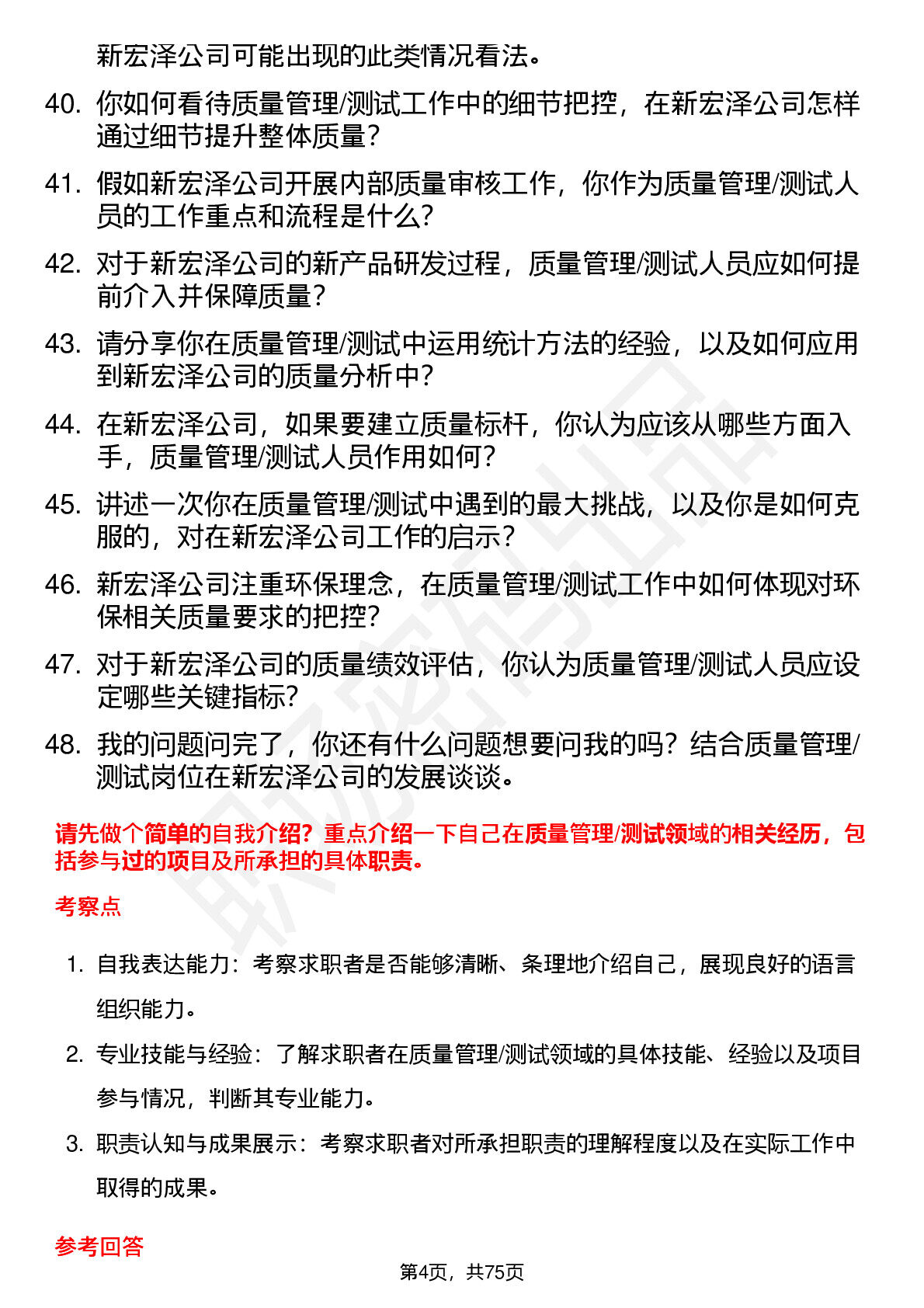 新宏泽公司可能出现的此类情况看法。

40. 你如何看待质量管理/测试工作中的细节把控，在新宏泽公司怎样通过细节提升整体质量？

41. 假如新宏泽公司开展内部质量审核工作，你作为质量管理/测试人员的工作重点和流程是什么？

42. 对于新宏泽公司的新产品研发过程，质量管理/测试人员应如何提前介入并保障质量？

43. 请分享你在质量管理/测试中运用统计方法的经验，以及如何应用到新宏泽公司的质量分析中？

44. 在新宏泽公司，如果要建立质量标杆，你认为应该从哪些方面入手，质量管理/测试人员作用如何？

45. 讲述一次你在质量管理/测试中遇到的最大挑战，以及你是如何克服的，对在新宏泽公司工作的启示？

46. 新宏泽公司注重环保理念，在质量管理/测试工作中如何体现对环保相关质量要求的把控？

47. 对于新宏泽公司的质量绩效评估，你认为质量管理/测试人员应设定哪些关键指标？

48. 我的问题问完了，你还有什么问题想要问我的吗？结合质量管理/测试岗位在新宏泽公司的发展谈谈。

请先做个简单的自我介绍？重点介绍一下自己在质量管理/测试领域的相关经历，包括参与过的项目及所承担的具体职责。

考察点

1. 自我表达能力：考察求职者是否能够清晰、条理地介绍自己，展现良好的语言组织能力。

2. 专业技能与经验：了解求职者在质量管理/测试领域的具体技能、经验以及项目参与情况，判断其专业能力。

3. 职责认知与成果展示：考察求职者对所承担职责的理解程度以及在实际工作中取得的成果。

参考回答

第4页，共75页